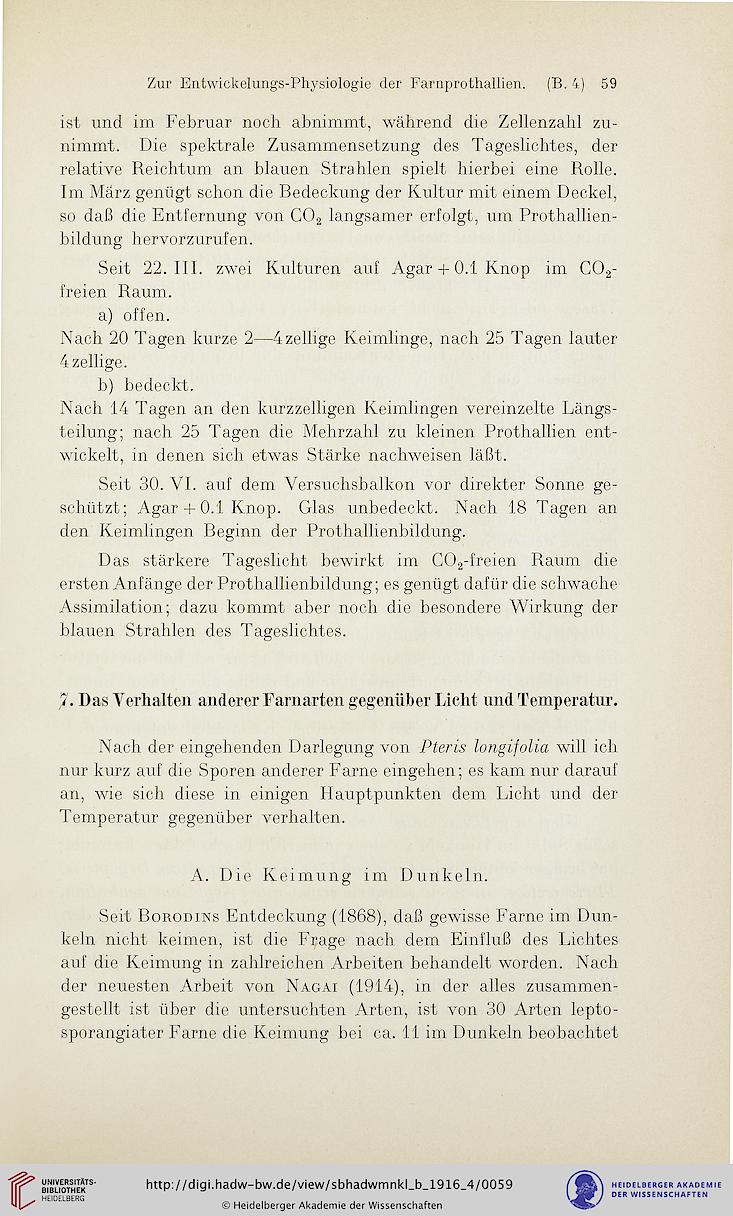 Zur Entwickelungs-Physiologie der Farnprothallien. (B. 4) 59

ist und im Februar noch abnimmt, während die Zellenzahl zunimmt. Die spektrale Zusammensetzung des Tageslichtes, der relative Reichtum an blauen Strahlen spielt hierbei eine Rolle. Im März genügt schon die Bedeckung der Kultur mit einem Deckel, so daß die Entfernung von $CO_2$ langsamer erfolgt, um Prothallienbildung hervorzurufen.

Seit 22. III. zwei Kulturen auf Agar + 0.1 Knop im $CO_2$-freien Raum.

a) offen.

Nach 20 Tagen kurze 2—4zellige Keimlinge, nach 25 Tagen lauter 4zellige.

b) bedeckt.

Nach 14 Tagen an den kurzzelligen Keimlingen vereinzelte Längsteilung; nach 25 Tagen die Mehrzahl zu kleinen Prothallien entwickelt, in denen sich etwas Stärke nachweisen läßt.

Seit 30. VI. auf dem Versuchsbalkon vor direkter Sonne geschützt; Agar + 0.1 Knop. Glas unbedeckt. Nach 18 Tagen an den Keimlingen Beginn der Prothallienbildung.

Das stärkere Tageslicht bewirkt im $CO_2$-freien Raum die ersten Anfänge der Prothallienbildung; es genügt dafür die schwache Assimilation; dazu kommt aber noch die besondere Wirkung der blauen Strahlen des Tageslichtes.

7. Das Verhalten anderer Farnarten gegenüber Licht und Temperatur.

Nach der eingehenden Darlegung von Pteris longifolia will ich nur kurz auf die Sporen anderer Farne eingehen; es kam nur darauf an, wie sich diese in einigen Hauptpunkten dem Licht und der Temperatur gegenüber verhalten.

A. Die Keimung im Dunkeln.

Seit Borodins Entdeckung (1868), daß gewisse Farne im Dunkeln nicht keimen, ist die Frage nach dem Einfluß des Lichtes auf die Keimung in zahlreichen Arbeiten behandelt worden. Nach der neuesten Arbeit von Nagai (1914), in der alles zusammengestellt ist über die untersuchten Arten, ist von 30 Arten leptosporangiater Farne die Keimung bei ca. 11 im Dunkeln beobachtet

UNIVERSITÄTS-BIBLIOTHEK HEIDELBERG http://digi.hadw-bw.de/view/sbhadwmnkl_b_1916_4/0059 © Heidelberger Akademie der Wissenschaften HEIDELBERGER AKADEMIE DER WISSENSCHAFTEN